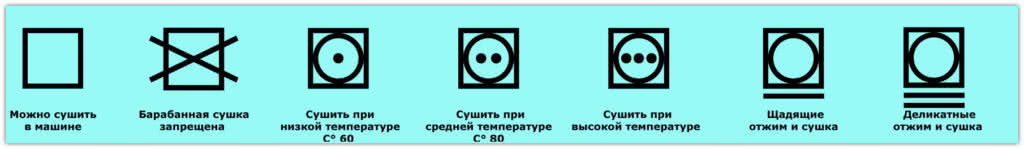 Можно сушить в машине

Барабанная сушка запрещена

Сушить при низкой температуре С° 60

Сушить при средней температуре С° 80

Сушить при высокой температуре

Щадящие отжим и сушка

Деликатные отжим и сушка